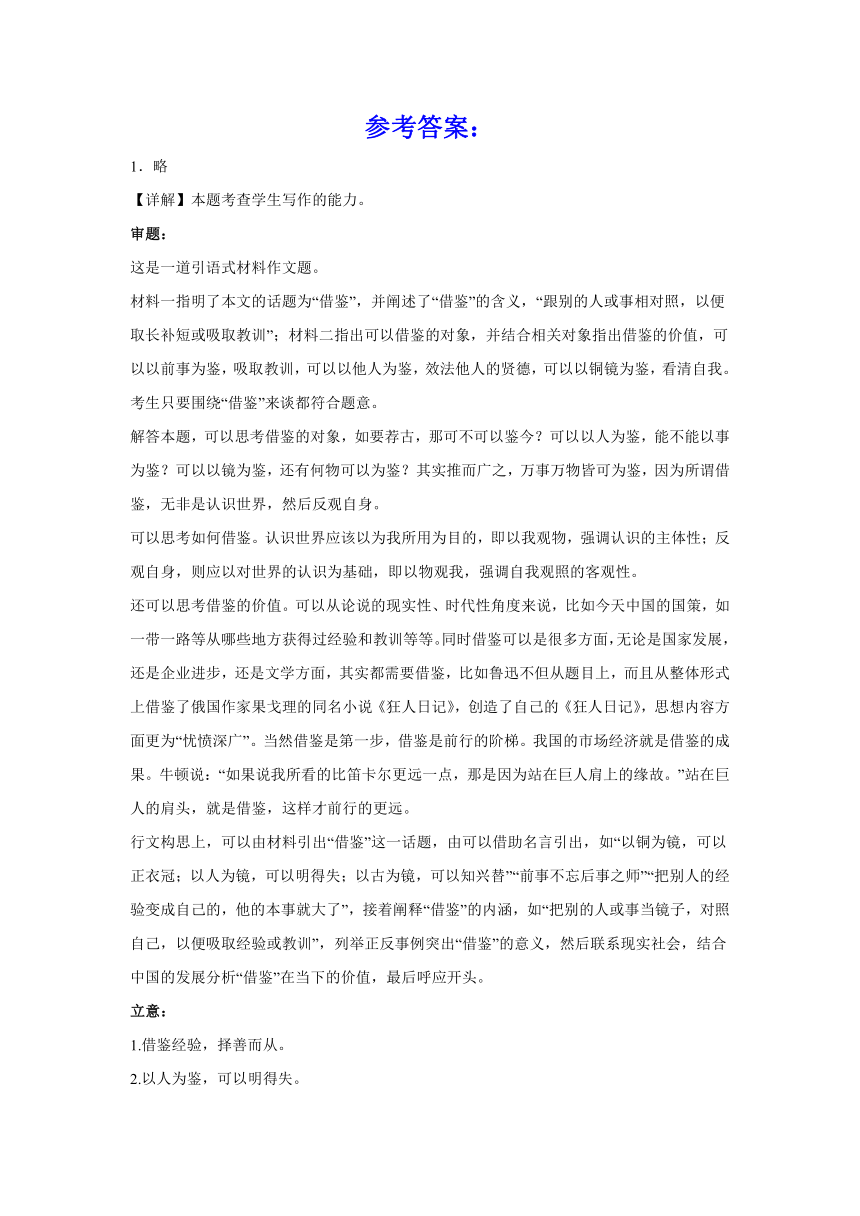 参考答案：

1．略

【详解】本题考查学生写作的能力。

审题：

这是一道引语式材料作文题。

材料一指明了本文的话题为“借鉴”，并阐述了“借鉴”的含义，“跟别的人或事相对照，以便取长补短或吸取教训”；材料二指出可以借鉴的对象，并结合相关对象指出借鉴的价值，可以以前事为鉴，吸取教训，可以以他人为鉴，效法他人的贤德，可以以铜镜为鉴，看清自我。考生只要围绕“借鉴”来谈都符合题意。

解答本题，可以思考借鉴的对象，如要荐古，那可不可以鉴今？可以以人为鉴，能不能以事为鉴？可以以镜为鉴，还有何物可以为鉴？其实推而广之，万事万物皆可为鉴，因为所谓借鉴，无非是认识世界，然后反观自身。

可以思考如何借鉴。认识世界应该以为我所用为目的，即以我观物，强调认识的主体性；反观自身，则应以对世界的认识为基础，即以物观我，强调自我观照的客观性。

还可以思考借鉴的价值。可以从论说的现实性、时代性角度来说，比如今天中国的国策，如一带一路等从哪些地方获得过经验和教训等等。同时借鉴可以是很多方面，无论是国家发展，还是企业进步，还是文学方面，其实都需要借鉴，比如鲁迅不但从题目上，而且从整体形式上借鉴了俄国作家果戈理的同名小说《狂人日记》，创造了自己的《狂人日记》，思想内容方面更为“忧愤深广”。当然借鉴是第一步，借鉴是前行的阶梯。我国的市场经济就是借鉴的成果。牛顿说：“如果说我所看的比笛卡尔更远一点，那是因为站在巨人肩上的缘故。”站在巨人的肩头，就是借鉴，这样才前行的更远。

行文构思上，可以由材料引出“借鉴”这一话题，由可以借助名言引出，如“以铜为镜，可以正衣冠；以人为镜，可以明得失；以古为镜，可以知兴替”“前事不忘后事之师”“把别人的经验变成自己的，他的本事就大了”，接着阐释“借鉴”的内涵，如“把别的人或事当镜子，对照自己，以便吸取经验或教训”，列举正反事例突出“借鉴”的意义，然后联系现实社会，结合中国的发展分析“借鉴”在当下的价值，最后呼应开头。

立意：

1.借鉴经验，择善而从。

2.以人为鉴，可以明得失。